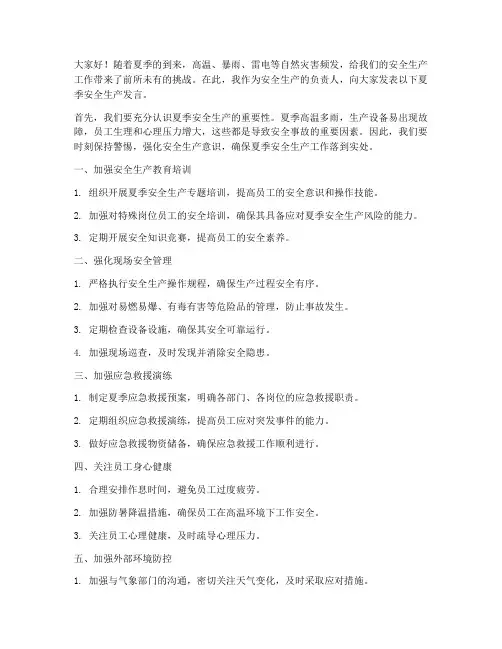 大家好！随着夏季的到来，高温、暴雨、雷电等自然灾害频发，给我们的安全生产工作带来了前所未有的挑战。在此，我作为安全生产的负责人，向大家发表以下夏季安全生产发言。

首先，我们要充分认识夏季安全生产的重要性。夏季高温多雨，生产设备易出现故障，员工生理和心理压力增大，这些都是导致安全事故的重要因素。因此，我们要时刻保持警惕，强化安全生产意识，确保夏季安全生产工作落到实处。

一、加强安全生产教育培训

1. 组织开展夏季安全生产专题培训，提高员工的安全意识和操作技能。

2. 加强对特殊岗位员工的安全培训，确保其具备应对夏季安全生产风险的能力。

3. 定期开展安全知识竞赛，提高员工的安全素养。

二、强化现场安全管理

1. 严格执行安全生产操作规程，确保生产过程安全有序。

2. 加强对易燃易爆、有毒有害等危险品的管理，防止事故发生。

3. 定期检查设备设施，确保其安全可靠运行。

4. 加强现场巡查，及时发现并消除安全隐患。

三、加强应急救援演练

1. 制定夏季应急救援预案，明确各部门、各岗位的应急救援职责。

2. 定期组织应急救援演练，提高员工应对突发事件的能力。

3. 做好应急救援物资储备，确保应急救援工作顺利进行。

四、关注员工身心健康

1. 合理安排作息时间，避免员工过度疲劳。

2. 加强防暑降温措施，确保员工在高温环境下工作安全。

3. 关注员工心理健康，及时疏导心理压力。

五、加强外部环境防控

1. 加强与气象部门的沟通，密切关注天气变化，及时采取应对措施。